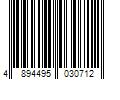 4 894495 030712